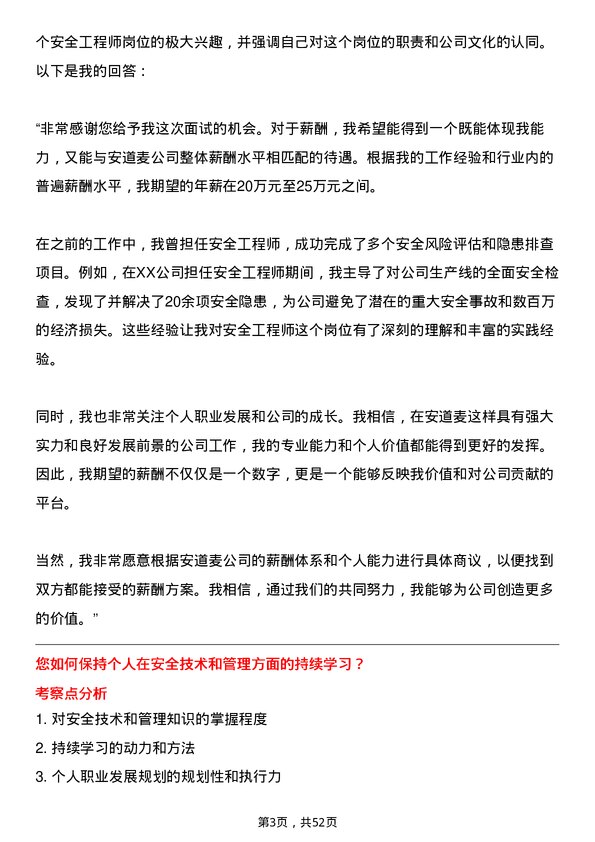 个安全工程师岗位的极大兴趣，并强调自己对这个岗位的职责和公司文化的认同。以下是我的回答：

“非常感谢您给予我这次面试的机会。对于薪酬，我希望能得到一个既能体现我能力，又能与安道麦公司整体薪酬水平相匹配的待遇。根据我的工作经验和行业内的普遍薪酬水平，我期望的年薪在20万元至25万元之间。

在之前的工作中，我曾担任安全工程师，成功完成了多个安全风险评估和隐患排查项目。例如，在XX公司担任安全工程师期间，我主导了对公司生产线的全面安全检查，发现了并解决了20余项安全隐患，为公司避免了潜在的重大安全事故和数百万的经济损失。这些经验让我对安全工程师这个岗位有了深刻的理解和丰富的实践经验。

同时，我也非常关注个人职业发展和公司的成长。我相信，在安道麦这样具有强大实力和良好发展前景的公司工作，我的专业能力和个人价值都能得到更好的发挥。因此，我期望的薪酬不仅仅是一个数字，更是一个能够反映我价值和对公司贡献的平台。

当然，我非常愿意根据安道麦公司的薪酬体系和个人能力进行具体商议，以便找到双方都能接受的薪酬方案。我相信，通过我们的共同努力，我能够为公司创造更多的价值。”

您如何保持个人在安全技术和管理方面的持续学习？
考察点分析
1. 对安全技术和管理知识的掌握程度
2. 持续学习的动力和方法
3. 个人职业发展规划的规划性和执行力

第3页，共52页